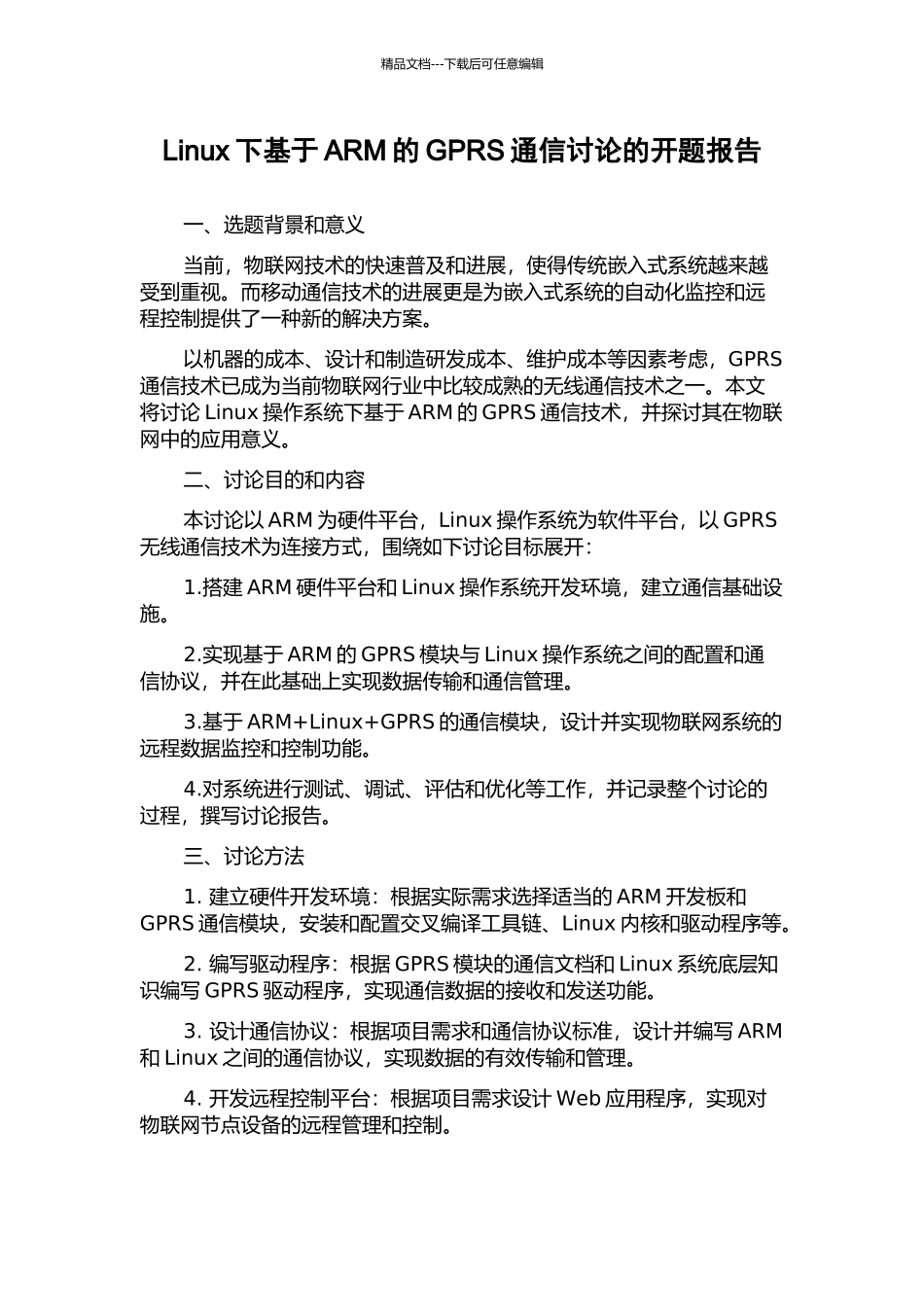 精品文档---下载后可任意编辑

Linux 下基于 ARM 的 GPRS 通信讨论的开题报告

一、选题背景和意义

当前，物联网技术的快速普及和进展，使得传统嵌入式系统越来越受到重视。而移动通信技术的进展更是为嵌入式系统的自动化监控和远程控制提供了一种新的解决方案。

以机器的成本、设计和制造研发成本、维护成本等因素考虑，GPRS 通信技术已成为当前物联网行业中比较成熟的无线通信技术之一。本文将讨论 Linux 操作系统下基于 ARM 的 GPRS 通信技术，并探讨其在物联网中的应用意义。

二、讨论目的和内容

本讨论以 ARM 为硬件平台，Linux 操作系统为软件平台，以 GPRS 无线通信技术为连接方式，围绕如下讨论目标展开：

1.搭建 ARM 硬件平台和 Linux 操作系统开发环境，建立通信基础设施。

2.实现基于 ARM 的 GPRS 模块与 Linux 操作系统之间的配置和通信协议，并在此基础上实现数据传输和通信管理。

3.基于 ARM+Linux+GPRS 的通信模块，设计并实现物联网系统的远程数据监控和控制功能。

4.对系统进行测试、调试、评估和优化等工作，并记录整个讨论的过程，撰写讨论报告。

三、讨论方法

1. 建立硬件开发环境：根据实际需求选择适当的 ARM 开发板和 GPRS 通信模块，安装和配置交叉编译工具链、Linux 内核和驱动程序等。

2. 编写驱动程序：根据 GPRS 模块的通信文档和 Linux 系统底层知识编写 GPRS 驱动程序，实现通信数据的接收和发送功能。

3. 设计通信协议：根据项目需求和通信协议标准，设计并编写 ARM 和 Linux 之间的通信协议，实现数据的有效传输和管理。

4. 开发远程控制平台：根据项目需求设计 Web 应用程序，实现对物联网节点设备的远程管理和控制。